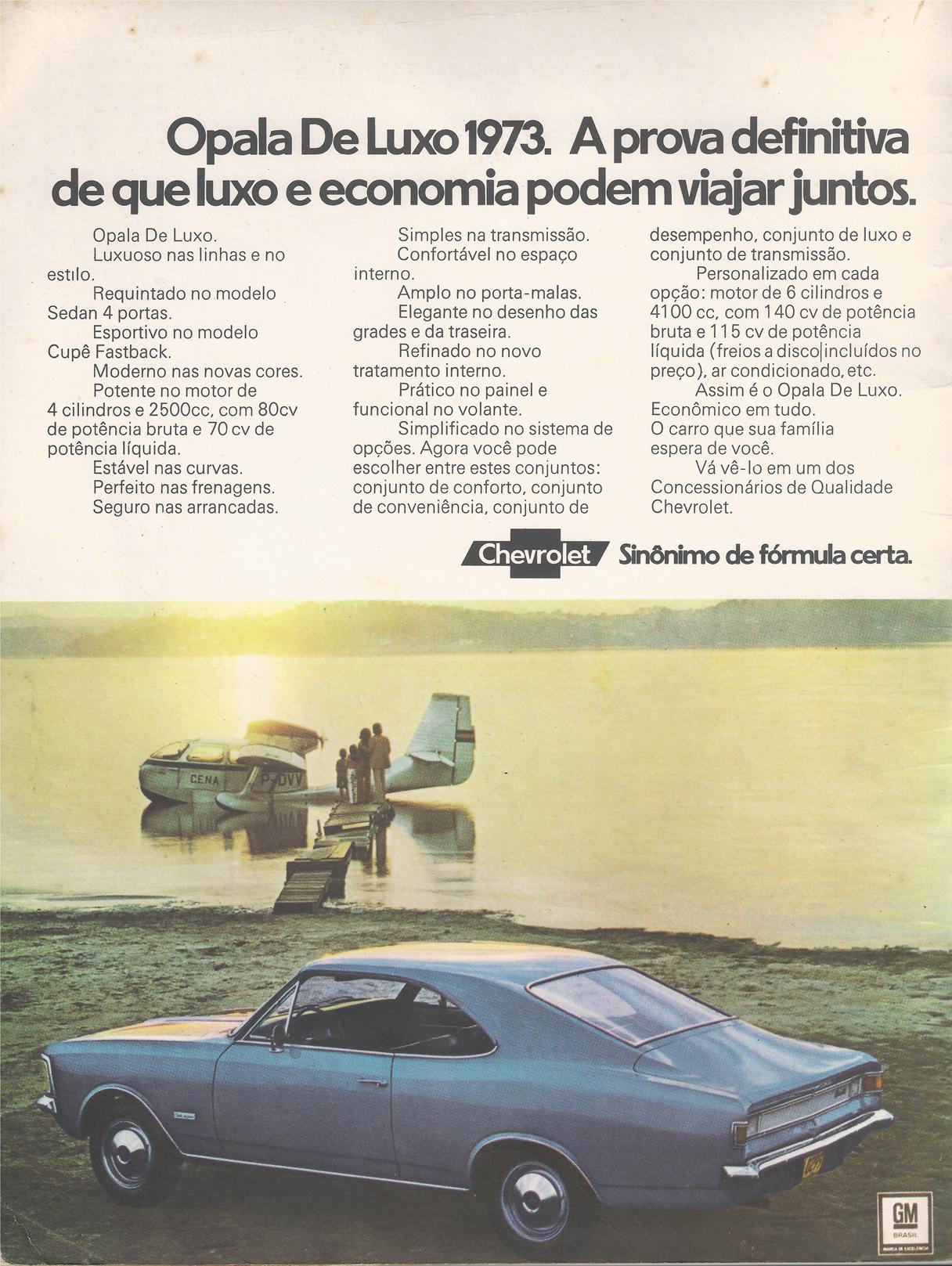 Opala De Luxo 1973. A prova definitiva de que luxo e economia podem viajar juntos.

Opala De Luxo.
Luxuoso nas linhas e no estilo.
Requintado no modelo Sedan 4 portas.
Esportivo no modelo Cupê Fastback.
Moderno nas novas cores.
Potente no motor de 4 cilindros e 2500cc, com 80cv de potência bruta e 70 cv de potência líquida.
Estável nas curvas.
Perfeito nas frenagens.
Seguro nas arrancadas.

Simples na transmissão.
Confortável no espaço interno.
Amplo no porta-malas.
Elegante no desenho das grades e da traseira.
Refinado no novo tratamento interno.
Prático no painel e funcional no volante.
Simplificado no sistema de opções. Agora você pode escolher entre estes conjuntos: conjunto de conforto, conjunto de conveniência, conjunto de desempenho, conjunto de luxo e conjunto de transmissão.
Personalizado em cada opção: motor de 6 cilindros e 4100 cc, com 140 cv de potência bruta e 115 cv de potência líquida (freios a disco incluídos no preço), ar condicionado, etc.
Assim é o Opala De Luxo. Econômico em tudo. O carro que sua família espera de você.
Vá vê-lo em um dos Concessionários de Qualidade Chevrolet.

Chevrolet Sinônimo de fórmula certa.

CENA P-DVV

GM BRASIL MARCA DE EXCELÊNCIA